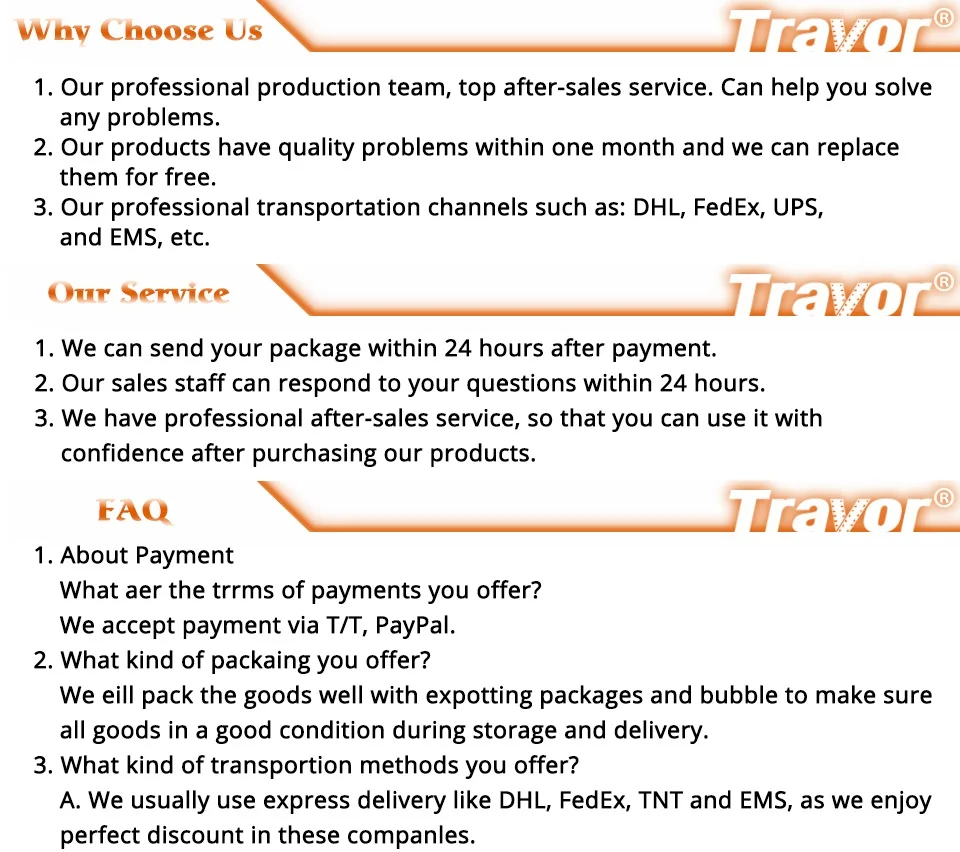 Why Choose Us

Travor®

1. Our professional production team, top after-sales service. Can help you solve any problems.
2. Our products have quality problems within one month and we can replace them for free.
3. Our professional transportation channels such as: DHL, FedEx, UPS, and EMS, etc.

Our Service

Travor®

1. We can send your package within 24 hours after payment.
2. Our sales staff can respond to your questions within 24 hours.
3. We have professional after-sales service, so that you can use it with confidence after purchasing our products.

FAQ

Travor®

1. About Payment
What aer the trrms of payments you offer?
We accept payment via T/T, PayPal.
2. What kind of packaing you offer?
We eill pack the goods well with expotting packages and bubble to make sure all goods in a good condition during storage and delivery.
3. What kind of transportion methods you offer?
A. We usually use express delivery like DHL, FedEx, TNT and EMS, as we enjoy perfect discount in these companles.